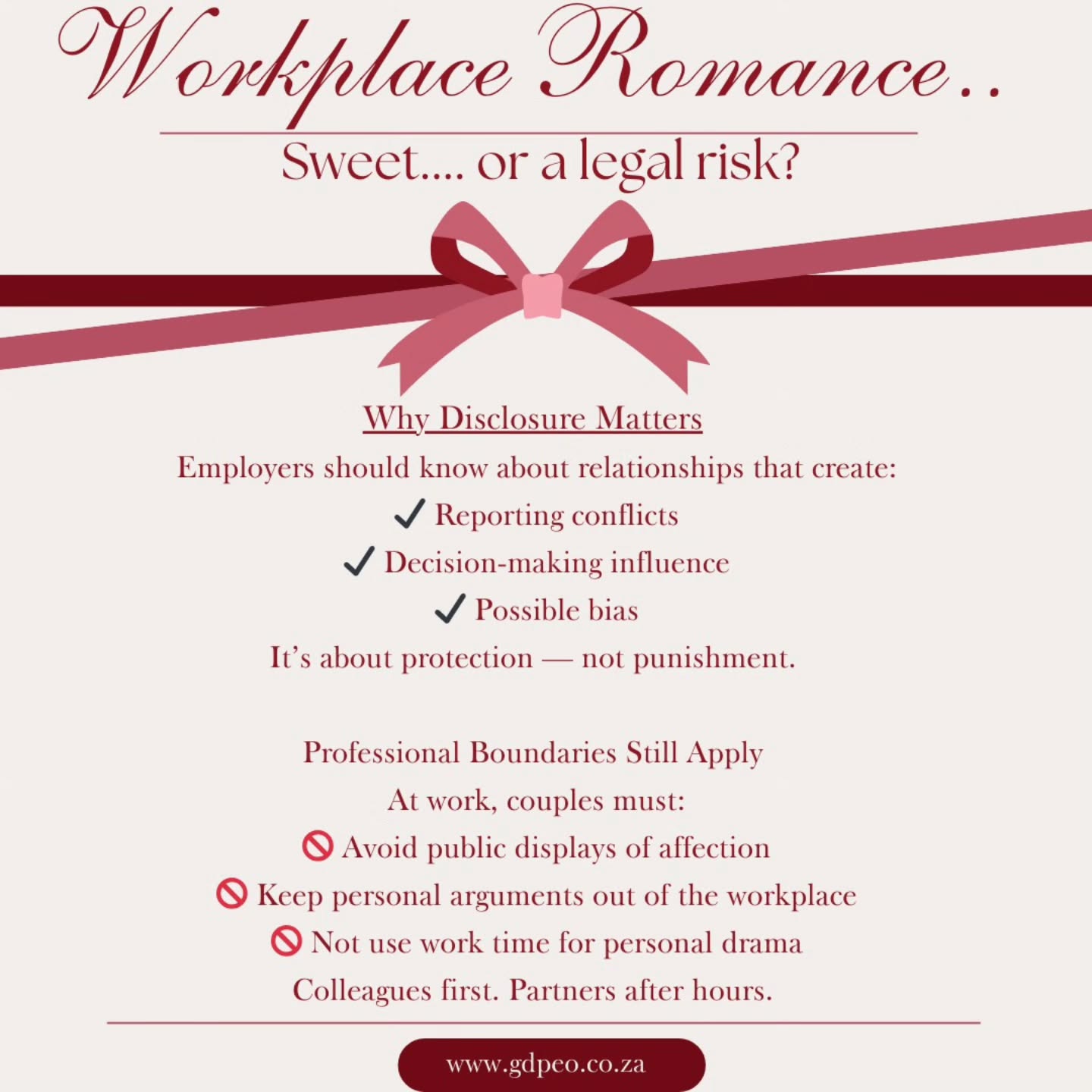 Workplace Romance..

Sweet.... or a legal risk?

Why Disclosure Matters

Employers should know about relationships that create:

✓ Reporting conflicts

✓ Decision-making influence

✓ Possible bias

It's about protection — not punishment.

Professional Boundaries Still Apply

At work, couples must:

🚫 Avoid public displays of affection

🚫 Keep personal arguments out of the workplace

🚫 Not use work time for personal drama

Colleagues first. Partners after hours.

www.gdpeo.co.za